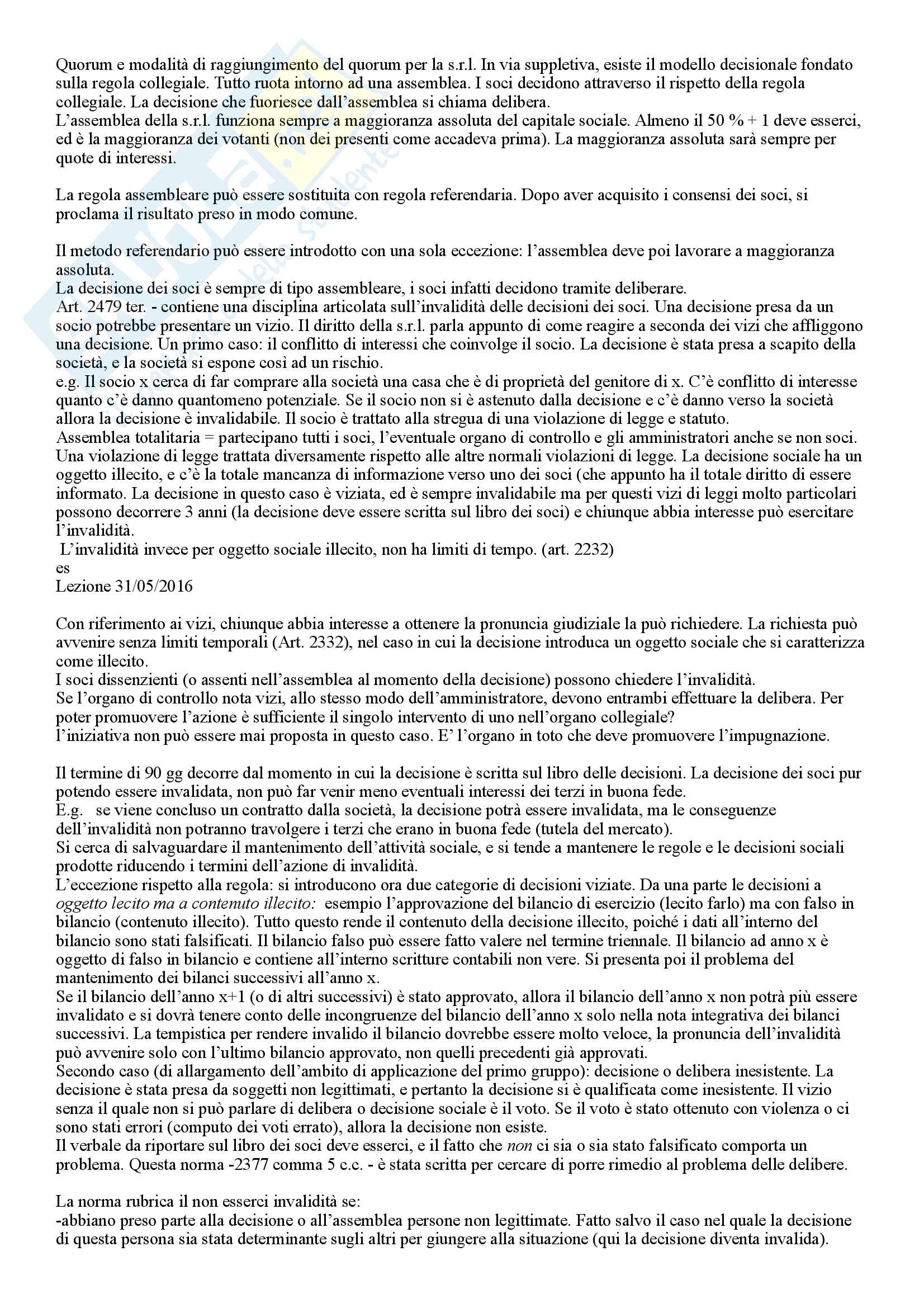 Quorum e modalità di raggiungimento del quorum per la s.r.l. In via suppletiva, esiste il modello decisionale fondato sulla regola collegiale. Tutto ruota intorno ad una assemblea. I soci decidono attraverso il rispetto della regola collegiale. La decisione che fuoriesce dall'assemblea si chiama delibera.
L'assemblea della s.r.l. funziona sempre a maggioranza assoluta del capitale sociale. Almeno il 50 % + 1 deve esserci, ed è la maggioranza dei votanti (non dei presenti come accadeva prima). La maggioranza assoluta sarà sempre per quote di interessi.

La regola assembleare può essere sostituita con regola referendaria. Dopo aver acquisito i consensi dei soci, si proclama il risultato preso in modo comune.

Il metodo referendario può essere introdotto con una sola eccezione: l'assemblea deve poi lavorare a maggioranza assoluta.
La decisione dei soci è sempre di tipo assembleare, i soci infatti decidono tramite deliberare.
Art. 2479 ter. - contiene una disciplina articolata sull'invalidità delle decisioni dei soci. Una decisione presa da un socio potrebbe presentare un vizio. Il diritto della s.r.l. parla appunto di come reagire a seconda dei vizi che affliggono una decisione. Un primo caso: il conflitto di interessi che coinvolge il socio. La decisione è stata presa a scapito della società, e la società si espone così ad un rischio.
e.g. Il socio x cerca di far comprare alla società una casa che è di proprietà del genitore di x. C'è conflitto di interesse quanto c'è danno quantomeno potenziale. Se il socio non si è astenuto dalla decisione e c'è danno verso la società allora la decisione è invalidabile. Il socio è trattato alla stregua di una violazione di legge e statuto.
Assemblea totalitaria = partecipano tutti i soci, l'eventuale organo di controllo e gli amministratori anche se non soci.
Una violazione di legge trattata diversamente rispetto alle altre normali violazioni di legge. La decisione sociale ha un oggetto illecito, e c'è la totale mancanza di informazione verso uno dei soci (che appunto ha il totale diritto di essere informato. La decisione in questo caso è viziata, ed è sempre invalidabile ma per questi vizi di leggi molto particolari possono decorrere 3 anni (la decisione deve essere scritta sul libro dei soci) e chiunque abbia interesse può esercitare l'invalidità.
L'invalidità invece per oggetto sociale illecito, non ha limiti di tempo. (art. 2232)
es
Lezione 31/05/2016

Con riferimento ai vizi, chiunque abbia interesse a ottenere la pronuncia giudiziale la può richiedere. La richiesta può avvenire senza limiti temporali (Art. 2332), nel caso in cui la decisione introduca un oggetto sociale che si caratterizza come illecito.
I soci dissenzienti (o assenti nell'assemblea al momento della decisione) possono chiedere l'invalidità.
Se l'organo di controllo nota vizi, allo stesso modo dell'amministratore, devono entrambi effettuare la delibera. Per poter promuovere l'azione è sufficiente il singolo intervento di uno nell'organo collegiale?
l'iniziativa non può essere mai proposta in questo caso. E' l'organo in toto che deve promuovere l'impugnazione.

Il termine di 90 gg decorre dal momento in cui la decisione è scritta sul libro delle decisioni. La decisione dei soci pur potendo essere invalidata, non può far venir meno eventuali interessi dei terzi in buona fede.
E.g. se viene concluso un contratto dalla società, la decisione potrà essere invalidata, ma le conseguenze dell'invalidità non potranno travolgere i terzi che erano in buona fede (tutela del mercato).
Si cerca di salvaguardare il mantenimento dell'attività sociale, e si tende a mantenere le regole e le decisioni sociali prodotte riducendo i termini dell'azione di invalidità.
L'eccezione rispetto alla regola: si introducono ora due categorie di decisioni viziate. Da una parte le decisioni a oggetto lecito ma a contenuto illecito: esempio l'approvazione del bilancio di esercizio (lecito farlo) ma con falso in bilancio (contenuto illecito). Tutto questo rende il contenuto della decisione illecito, poiché i dati all'interno del bilancio sono stati falsificati. Il bilancio falso può essere fatto valere nel termine triennale. Il bilancio ad anno x è oggetto di falso in bilancio e contiene all'interno scritture contabili non vere. Si presenta poi il problema del mantenimento dei bilanci successivi all'anno x.
Se il bilancio dell'anno x+1 (o di altri successivi) è stato approvato, allora il bilancio dell'anno x non potrà più essere invalidato e si dovrà tenere conto delle incongruenze del bilancio dell'anno x solo nella nota integrativa dei bilanci successivi. La tempistica per rendere invalido il bilancio dovrebbe essere molto veloce, la pronuncia dell'invalidità può avvenire solo con l'ultimo bilancio approvato, non quelli precedenti già approvati.
Secondo caso (di allargamento dell'ambito di applicazione del primo gruppo): decisione o delibera inesistente. La decisione è stata presa da soggetti non legittimati, e pertanto la decisione si è qualificata come inesistente. Il vizio senza il quale non si può parlare di delibera o decisione sociale è il voto. Se il voto è stato ottenuto con violenza o ci sono stati errori (computo dei voti errato), allora la decisione non esiste.
Il verbale da riportare sul libro dei soci deve esserci, e il fatto che non ci sia o sia stato falsificato comporta un problema. Questa norma -2377 comma 5 c.c. - è stata scritta per cercare di porre rimedio al problema delle delibere.

La norma rubrica il non esserci invalidità se:
-abbiano preso parte alla decisione o all'assemblea persone non legittimate. Fatto salvo il caso nel quale la decisione di questa persona sia stata determinante sugli altri per giungere alla situazione (qui la decisione diventa invalida).